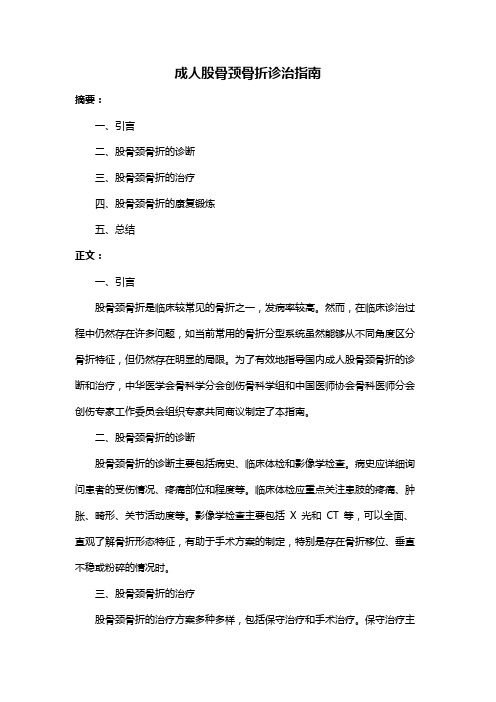 成人股骨颈骨折诊治指南

摘要：

一、引言

二、股骨颈骨折的诊断

三、股骨颈骨折的治疗

四、股骨颈骨折的康复锻炼

五、总结

正文：

一、引言

股骨颈骨折是临床较常见的骨折之一，发病率较高。然而，在临床诊治过程中仍然存在许多问题，如当前常用的骨折分型系统虽然能够从不同角度区分骨折特征，但仍然存在明显的局限。为了有效地指导国内成人股骨颈骨折的诊断和治疗，中华医学会骨科学分会创伤骨科学组和中国医师协会骨科医师分会创伤专家工作委员会组织专家共同商议制定了本指南。

二、股骨颈骨折的诊断

股骨颈骨折的诊断主要包括病史、临床体检和影像学检查。病史应详细询问患者的受伤情况、疼痛部位和程度等。临床体检应重点关注患肢的疼痛、肿胀、畸形、关节活动度等。影像学检查主要包括 X 光和 CT 等，可以全面、直观了解骨折形态特征，有助于手术方案的制定，特别是存在骨折移位、垂直不稳或粉碎的情况时。

三、股骨颈骨折的治疗

股骨颈骨折的治疗方案多种多样，包括保守治疗和手术治疗。保守治疗主